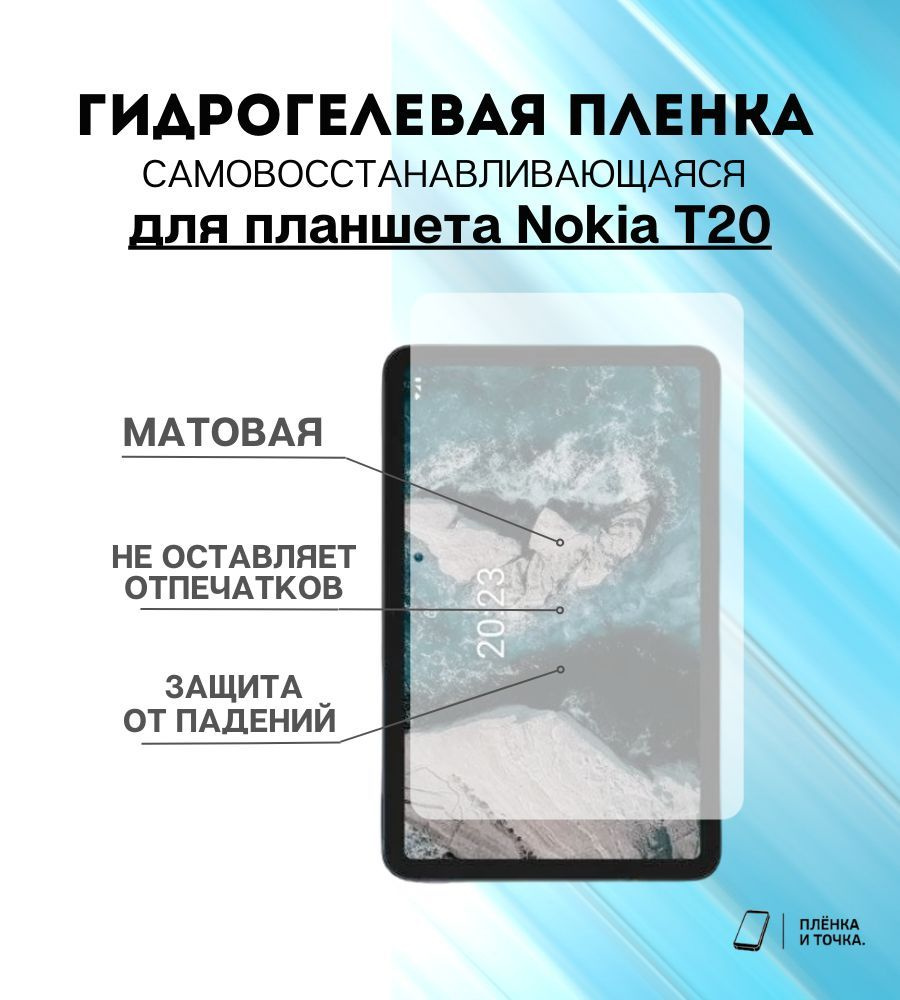 ГИДРОГЕЛЕВАЯ ПЛЕНКА
САМОВОССТАНАВЛИВАЮЩАЯСЯ
для планшета Nokia T20

МАТОВАЯ

НЕ ОСТАВЛЯЕТ ОТПЕЧАТКОВ

ЗАЩИТА ОТ ПАДЕНИЙ

20:23

ПЛЁНКА И ТОЧКА.